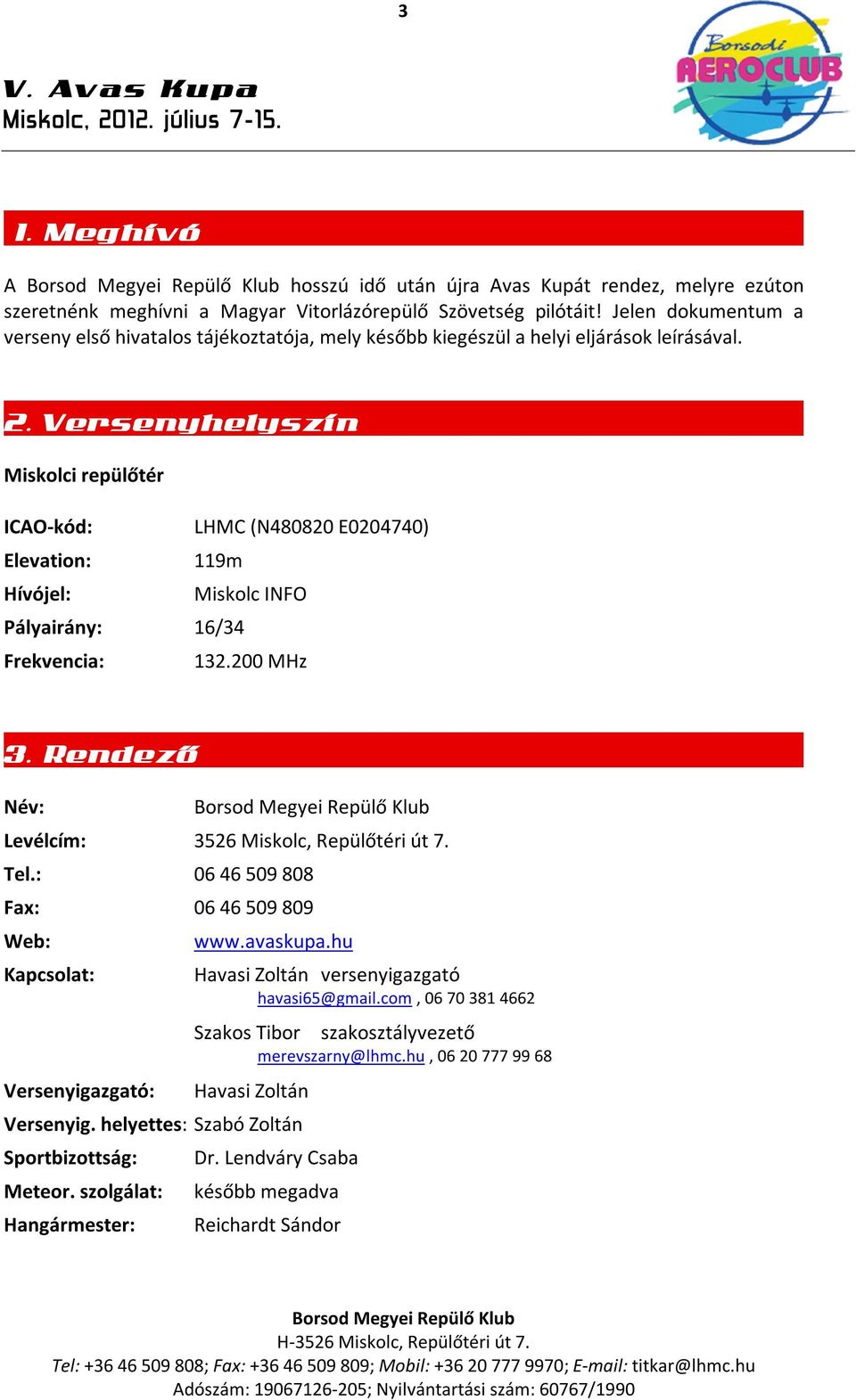 3

V. Avas Kupa
Miskolc, 2012. július 7-15.

Borsodi AEROCLUB

1. Meghívó

A Borsod Megyei Repülő Klub hosszú idő után újra Avas Kupát rendez, melyre ezúton szeretnénk meghívni a Magyar Vitorlázórepülő Szövetség pilótáit! Jelen dokumentum a verseny első hivatalos tájékoztatója, mely később kiegészül a helyi eljárások leírásával.

2. Versenyhelyszín

Miskolci repülőtér

ICAO-kód: LHMC (N480820 E0204740)
Elevation: 119m
Hívójel: Miskolc INFO
Pályairány: 16/34
Frekvencia: 132.200 MHz

3. Rendező

Név: Borsod Megyei Repülő Klub
Levélcím: 3526 Miskolc, Repülőtéri út 7.
Tel.: 06 46 509 808
Fax: 06 46 509 809
Web: www.avaskupa.hu
Kapcsolat: Havasi Zoltán versenyigazgató
havasi65@gmail.com , 06 70 381 4662

Szakos Tibor szakosztályvezető
merevszarny@lhmc.hu , 06 20 777 99 68

Versenyigazgató: Havasi Zoltán
Versenyig. helyettes: Szabó Zoltán
Sportbizottság: Dr. Lendváry Csaba
Meteor. szolgálat: később megadva
Hangármester: Reichardt Sándor

Borsod Megyei Repülő Klub
H-3526 Miskolc, Repülőtéri út 7.
Tel: +36 46 509 808; Fax: +36 46 509 809; Mobil: +36 20 777 9970; E-mail: titkar@lhmc.hu
Adószám: 19067126-205; Nyilvántartási szám: 60767/1990